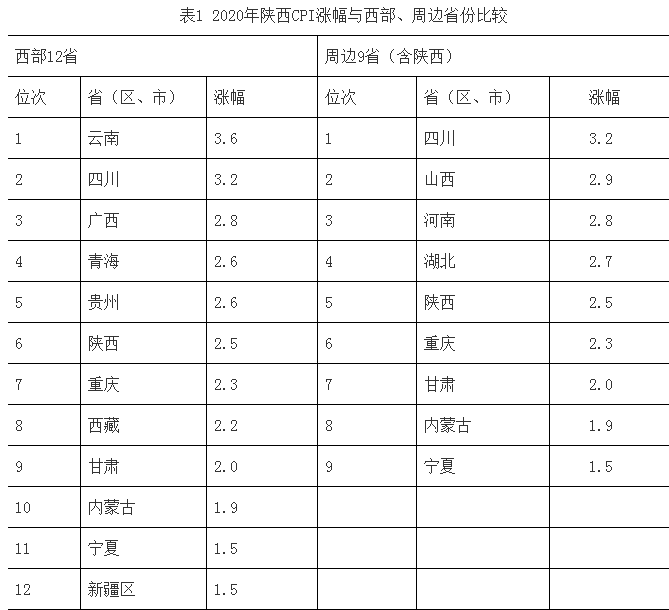 表1 2020年陕西CPI涨幅与西部、周边省份比较

| 西部12省 | | | 周边9省（含陕西） | | |
|---|---|---|---|---|---|
| 位次 | 省（区、市） | 涨幅 | 位次 | 省（区、市） | 涨幅 |
| 1 | 云南 | 3.6 | 1 | 四川 | 3.2 |
| 2 | 四川 | 3.2 | 2 | 山西 | 2.9 |
| 3 | 广西 | 2.8 | 3 | 河南 | 2.8 |
| 4 | 青海 | 2.6 | 4 | 湖北 | 2.7 |
| 5 | 贵州 | 2.6 | 5 | 陕西 | 2.5 |
| 6 | 陕西 | 2.5 | 6 | 重庆 | 2.3 |
| 7 | 重庆 | 2.3 | 7 | 甘肃 | 2.0 |
| 8 | 西藏 | 2.2 | 8 | 内蒙古 | 1.9 |
| 9 | 甘肃 | 2.0 | 9 | 宁夏 | 1.5 |
| 10 | 内蒙古 | 1.9 | | | |
| 11 | 宁夏 | 1.5 | | | |
| 12 | 新疆区 | 1.5 | | | |